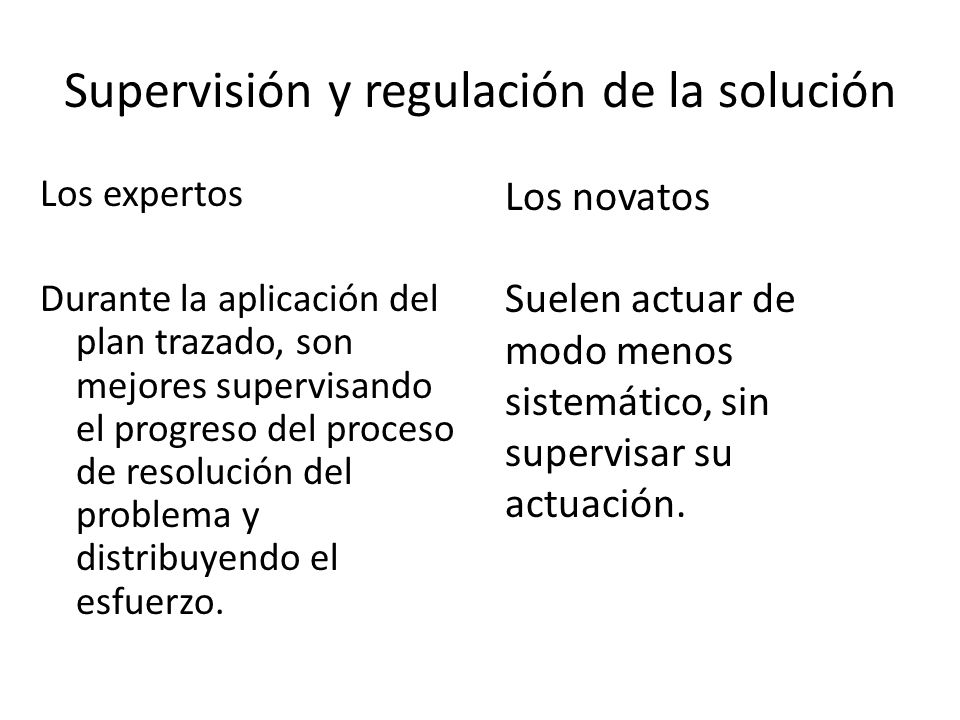 Supervisión y regulación de la solución

Los expertos

Durante la aplicación del plan trazado, son mejores supervisando el progreso del proceso de resolución del problema y distribuyendo el esfuerzo.

Los novatos

Suelen actuar de modo menos sistemático, sin supervisar su actuación.